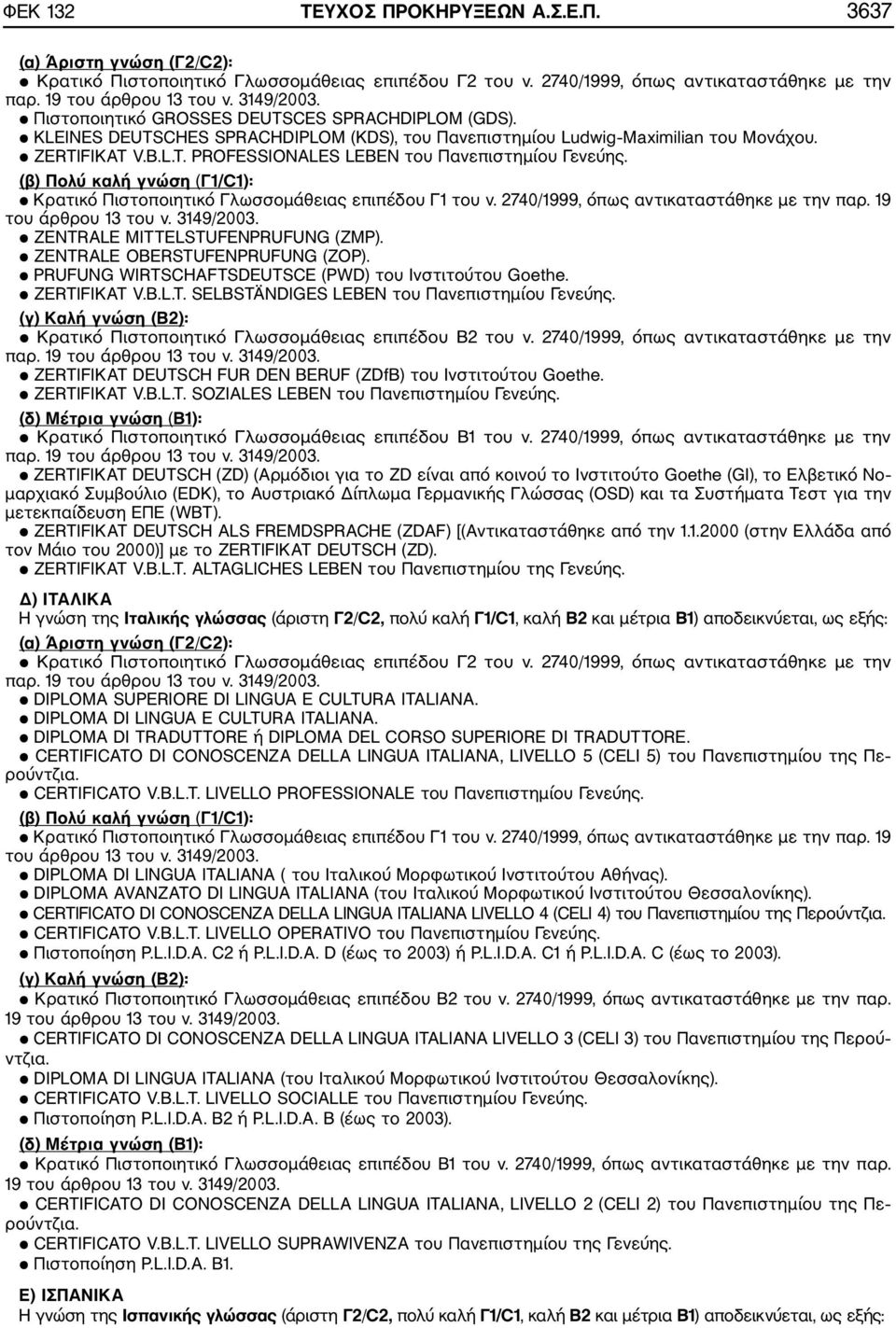 ΦΕΚ 132 ΤΕΥΧΟΣ ΠΡΟΚΗΡΥΞΕΩΝ Α.Σ.Ε.Π. 3637

(α) Άριστη γνώση (Γ2/C2):
● Κρατικό Πιστοποιητικό Γλωσσομάθειας επιπέδου Γ2 του ν. 2740/1999, όπως αντικαταστάθηκε με την παρ. 19 του άρθρου 13 του ν. 3149/2003.
● Πιστοποιητικό GROSSES DEUTSCES SPRACHDIPLOM (GDS).
● KLEINES DEUTSCHES SPRACHDIPLOM (KDS), του Πανεπιστημίου Ludwig-Maximilian του Μονάχου.
● ZERTIFIKAT V.B.L.T. PROFESSIONALES LEBEN του Πανεπιστημίου Γενεύης.
(β) Πολύ καλή γνώση (Γ1/C1):
● Κρατικό Πιστοποιητικό Γλωσσομάθειας επιπέδου Γ1 του ν. 2740/1999, όπως αντικαταστάθηκε με την παρ. 19 του άρθρου 13 του ν. 3149/2003.
● ZENTRALE MITTELSTUFENPRUFUNG (ZMP).
● ZENTRALE OBERSTUFENPRUFUNG (ZOP).
● PRUFUNG WIRTSCHAFTSDEUTSCE (PWD) του Ινστιτούτου Goethe.
● ZERTIFIKAT V.B.L.T. SELBSTÄNDIGES LEBEN του Πανεπιστημίου Γενεύης.
(γ) Καλή γνώση (Β2):
● Κρατικό Πιστοποιητικό Γλωσσομάθειας επιπέδου Β2 του ν. 2740/1999, όπως αντικαταστάθηκε με την παρ. 19 του άρθρου 13 του ν. 3149/2003.
● ZERTIFIKAT DEUTSCH FUR DEN BERUF (ZDfB) του Ινστιτούτου Goethe.
● ZERTIFIKAT V.B.L.T. SOZIALES LEBEN του Πανεπιστημίου Γενεύης.
(δ) Μέτρια γνώση (Β1):
● Κρατικό Πιστοποιητικό Γλωσσομάθειας επιπέδου Β1 του ν. 2740/1999, όπως αντικαταστάθηκε με την παρ. 19 του άρθρου 13 του ν. 3149/2003.
● ZERTIFIKAT DEUTSCH (ZD) (Αρμόδιοι για το ZD είναι από κοινού το Ινστιτούτο Goethe (GI), το Ελβετικό Νομαρχιακό Συμβούλιο (EDK), το Αυστριακό Δίπλωμα Γερμανικής Γλώσσας (OSD) και τα Συστήματα Τεστ για την μετεκπαίδευση ΕΠΕ (WBT).
● ZERTIFIKAT DEUTSCH ALS FREMDSPRACHE (ZDAF) [(Αντικαταστάθηκε από την 1.1.2000 (στην Ελλάδα από τον Μάιο του 2000)] με το ZERTIFIKAT DEUTSCH (ZD).
● ZERTIFIKAT V.B.L.T. ALTAGLICHES LEBEN του Πανεπιστημίου της Γενεύης.

Δ) ΙΤΑΛΙΚΑ
Η γνώση της Ιταλικής γλώσσας (άριστη Γ2/C2, πολύ καλή Γ1/C1, καλή Β2 και μέτρια Β1) αποδεικνύεται, ως εξής:
(α) Άριστη γνώση (Γ2/C2):
● Κρατικό Πιστοποιητικό Γλωσσομάθειας επιπέδου Γ2 του ν. 2740/1999, όπως αντικαταστάθηκε με την παρ. 19 του άρθρου 13 του ν. 3149/2003.
● DIPLOMA SUPERIORE DI LINGUA E CULTURA ITALIANA.
● DIPLOMA DI LINGUA E CULTURA ITALIANA.
● DIPLOMA DI TRADUTTORE ή DIPLOMA DEL CORSO SUPERIORE DI TRADUTTORE.
● CERTIFICATO DI CONOSCENZA DELLA LINGUA ITALIANA, LIVELLO 5 (CELI 5) του Πανεπιστημίου της Περούντζια.
● CERTIFICATO V.B.L.T. LIVELLO PROFESSIONALE του Πανεπιστημίου Γενεύης.
(β) Πολύ καλή γνώση (Γ1/C1):
● Κρατικό Πιστοποιητικό Γλωσσομάθειας επιπέδου Γ1 του ν. 2740/1999, όπως αντικαταστάθηκε με την παρ. 19 του άρθρου 13 του ν. 3149/2003.
● DIPLOMA DI LINGUA ITALIANA ( του Ιταλικού Μορφωτικού Ινστιτούτου Αθήνας).
● DIPLOMA AVANZATO DI LINGUA ITALIANA (του Ιταλικού Μορφωτικού Ινστιτούτου Θεσσαλονίκης).
● CERTIFICATO DI CONOSCENZA DELLA LINGUA ITALIANA LIVELLO 4 (CELI 4) του Πανεπιστημίου της Περούντζια.
● CERTIFICATO V.B.L.T. LIVELLO OPERATIVO του Πανεπιστημίου Γενεύης.
● Πιστοποίηση P.L.I.D.A. C2 ή P.L.I.D.A. D (έως το 2003) ή P.L.I.D.A. C1 ή P.L.I.D.A. C (έως το 2003).
(γ) Καλή γνώση (Β2):
● Κρατικό Πιστοποιητικό Γλωσσομάθειας επιπέδου Β2 του ν. 2740/1999, όπως αντικαταστάθηκε με την παρ. 19 του άρθρου 13 του ν. 3149/2003.
● CERTIFICATO DI CONOSCENZA DELLA LINGUA ITALIANA LIVELLO 3 (CELI 3) του Πανεπιστημίου της Περούντζια.
● DIPLOMA DI LINGUA ITALIANA (του Ιταλικού Μορφωτικού Ινστιτούτου Θεσσαλονίκης).
● CERTIFICATO V.B.L.T. LIVELLO SOCIALLE του Πανεπιστημίου Γενεύης.
● Πιστοποίηση P.L.I.D.A. B2 ή P.L.I.D.A. B (έως το 2003).
(δ) Μέτρια γνώση (Β1):
● Κρατικό Πιστοποιητικό Γλωσσομάθειας επιπέδου Β1 του ν. 2740/1999, όπως αντικαταστάθηκε με την παρ. 19 του άρθρου 13 του ν. 3149/2003.
● CERTIFICATO DI CONOSCENZA DELLA LINGUA ITALIANA, LIVELLO 2 (CELI 2) του Πανεπιστημίου της Περούντζια.
● CERTIFICATO V.B.L.T. LIVELLO SUPRAWIVENZA του Πανεπιστημίου της Γενεύης.
● Πιστοποίηση P.L.I.D.A. B1.

Ε) ΙΣΠΑΝΙΚΑ
Η γνώση της Ισπανικής γλώσσας (άριστη Γ2/C2, πολύ καλή Γ1/C1, καλή Β2 και μέτρια Β1) αποδεικνύεται, ως εξής: